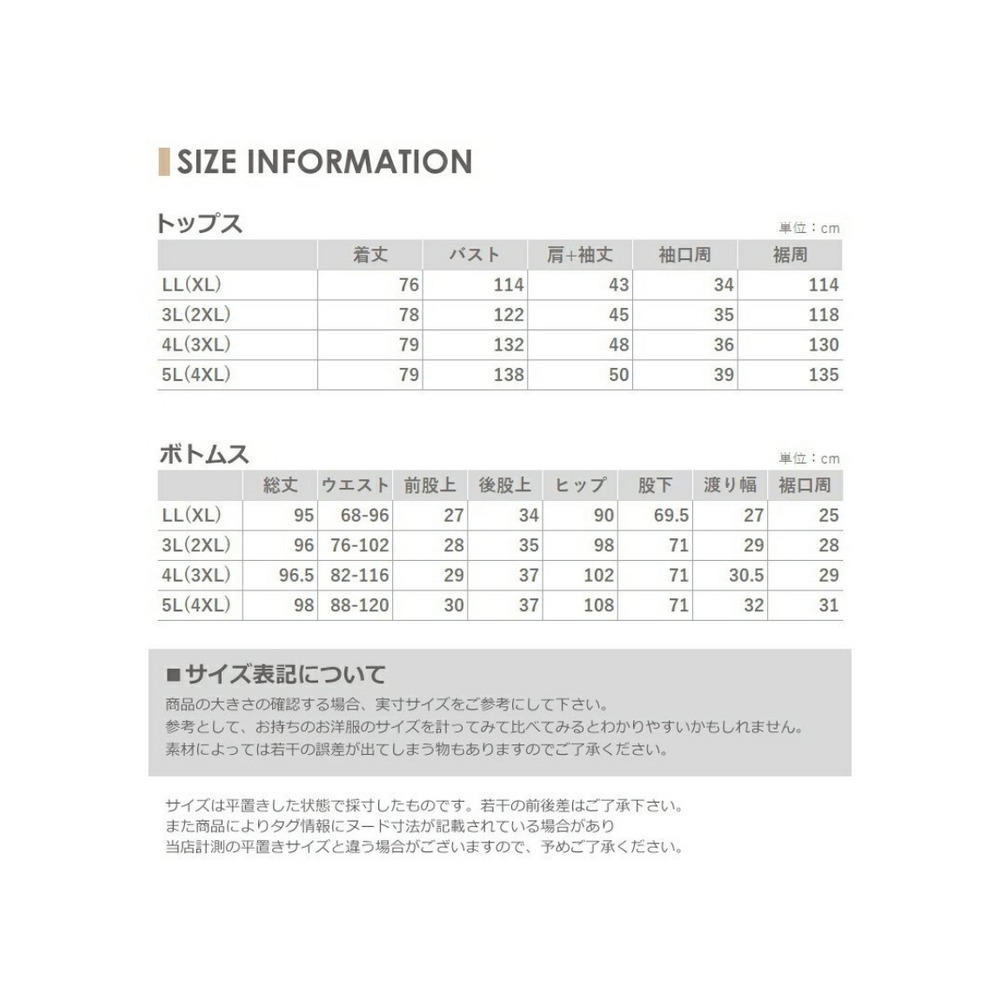 SIZE INFORMATION

トップス

単位：cm

| | 着丈 | バスト | 肩+袖丈 | 袖口周 | 裾周 |
|---|---|---|---|---|---|
| LL(XL) | 76 | 114 | 43 | 34 | 114 |
| 3L(2XL) | 78 | 122 | 45 | 35 | 118 |
| 4L(3XL) | 79 | 132 | 48 | 36 | 130 |
| 5L(4XL) | 79 | 138 | 50 | 39 | 135 |

ボトムス

単位：cm

| | 総丈 | ウエスト | 前股上 | 後股上 | ヒップ | 股下 | 渡り幅 | 裾口周 |
|---|---|---|---|---|---|---|---|---|
| LL(XL) | 95 | 68-96 | 27 | 34 | 90 | 69.5 | 27 | 25 |
| 3L(2XL) | 96 | 76-102 | 28 | 35 | 98 | 71 | 29 | 28 |
| 4L(3XL) | 96.5 | 82-116 | 29 | 37 | 102 | 71 | 30.5 | 29 |
| 5L(4XL) | 98 | 88-120 | 30 | 37 | 108 | 71 | 32 | 31 |

■サイズ表記について

商品の大きさの確認する場合、実寸サイズをご参考にして下さい。
参考として、お持ちのお洋服のサイズを計ってみて比べてみるとわかりやすいかもしれません。
素材によっては若干の誤差が出てしまう物もありますのでご了承ください。

サイズは平置きした状態で採寸したものです。若干の前後差はご了承下さい。
また商品によりタグ情報にヌード寸法が記載されている場合があり
当店計測の平置きサイズと違う場合がございますので、予めご了承ください。